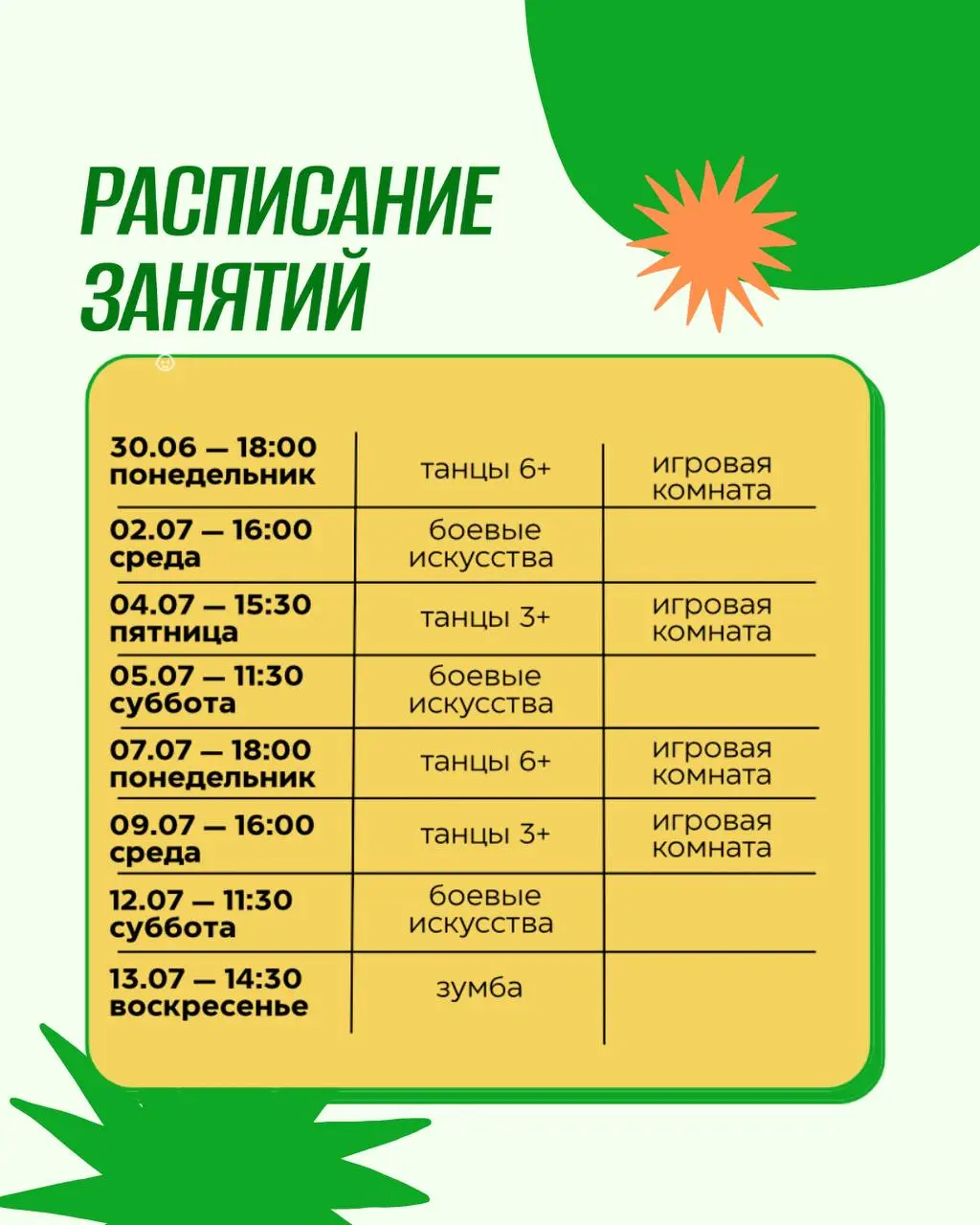 РАСПИСАНИЕ ЗАНЯТИЙ

| | | |
|---|---|---|
| 30.06 — 18:00 понедельник | танцы 6+ | игровая комната |
| 02.07 — 16:00 среда | боевые искусства | |
| 04.07 — 15:30 пятница | танцы 3+ | игровая комната |
| 05.07 — 11:30 суббота | боевые искусства | |
| 07.07 — 18:00 понедельник | танцы 6+ | игровая комната |
| 09.07 — 16:00 среда | танцы 3+ | игровая комната |
| 12.07 — 11:30 суббота | боевые искусства | |
| 13.07 — 14:30 воскресенье | зумба | |